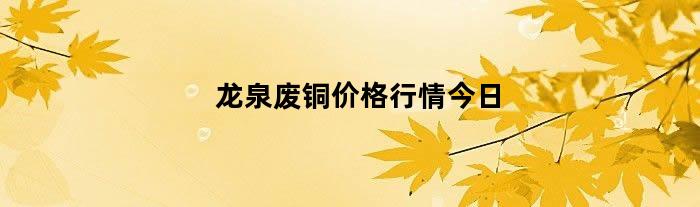 龙泉废铜价格行情今日